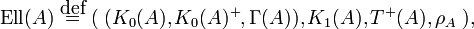 $\mathrm{Ell}(A) \stackrel{\mathrm{def}}{=} (\ (K_0(A), K_0(A)^+, \Gamma(A)), K_1(A), T^+(A), \rho_A\ ),$